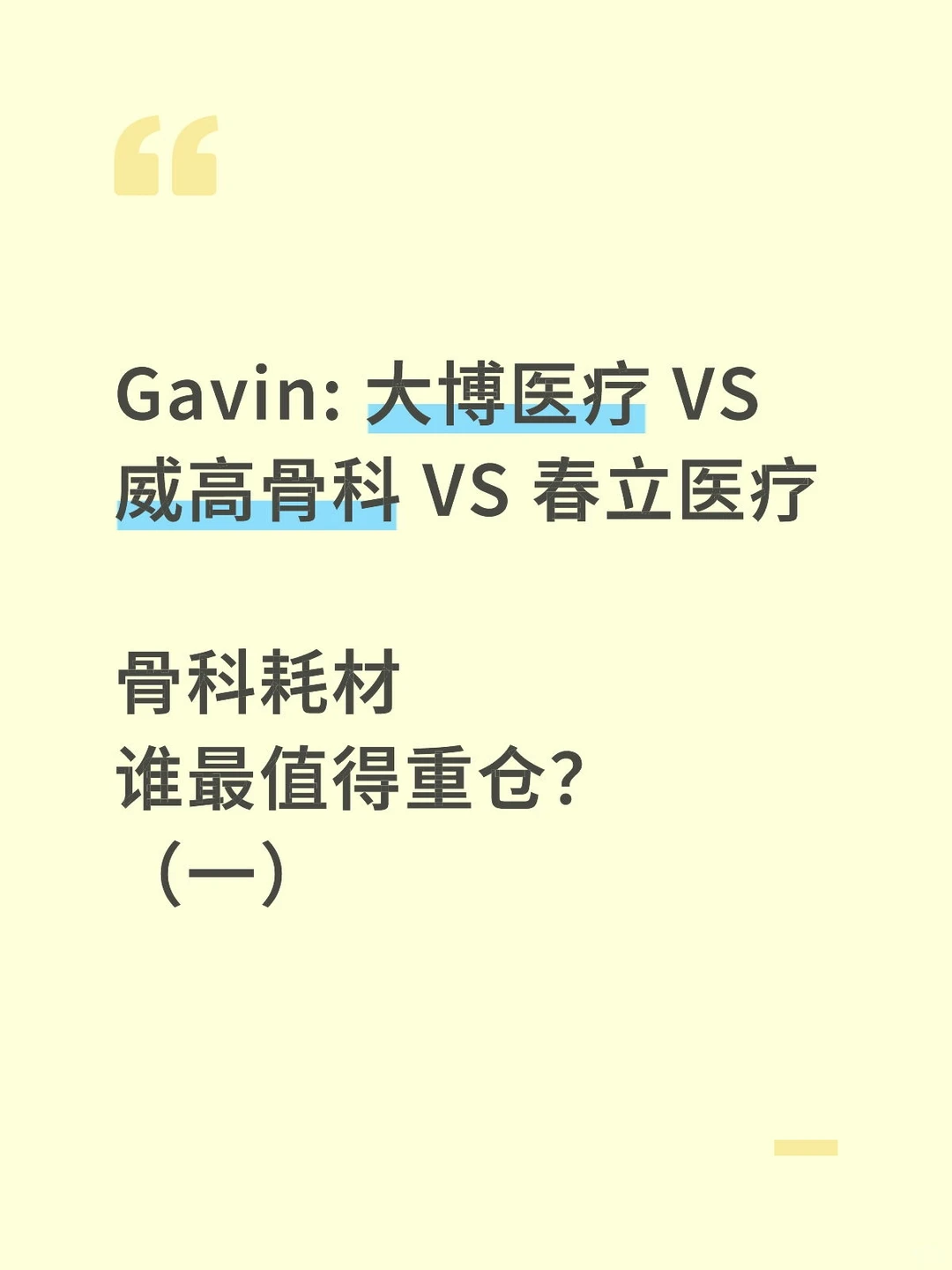 Gavin: 大博医疗 VS 威高骨科 VS 春立医疗

骨科耗材
谁最值得重仓?
（一）